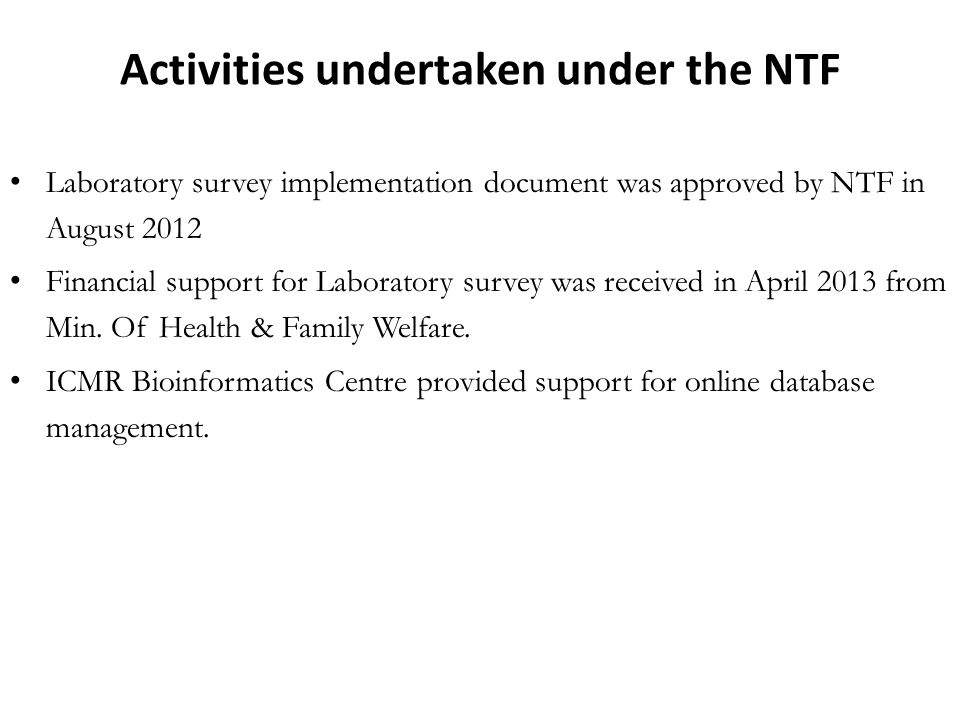 Activities undertaken under the NTF

• Laboratory survey implementation document was approved by NTF in August 2012

• Financial support for Laboratory survey was received in April 2013 from Min. Of Health & Family Welfare.

• ICMR Bioinformatics Centre provided support for online database management.